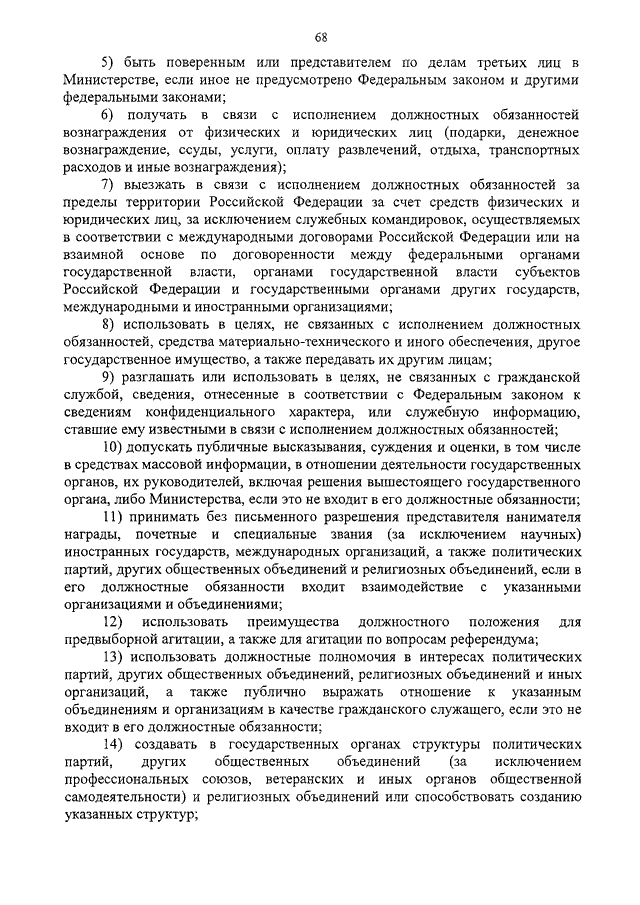 68

5) быть поверенным или представителем по делам третьих лиц в Министерстве, если иное не предусмотрено Федеральным законом и другими федеральными законами;

6) получать в связи с исполнением должностных обязанностей вознаграждения от физических и юридических лиц (подарки, денежное вознаграждение, ссуды, услуги, оплату развлечений, отдыха, транспортных расходов и иные вознаграждения);

7) выезжать в связи с исполнением должностных обязанностей за пределы территории Российской Федерации за счет средств физических и юридических лиц, за исключением служебных командировок, осуществляемых в соответствии с международными договорами Российской Федерации или на взаимной основе по договоренности между федеральными органами государственной власти, органами государственной власти субъектов Российской Федерации и государственными органами других государств, международными и иностранными организациями;

8) использовать в целях, не связанных с исполнением должностных обязанностей, средства материально-технического и иного обеспечения, другое государственное имущество, а также передавать их другим лицам;

9) разглашать или использовать в целях, не связанных с гражданской службой, сведения, отнесенные в соответствии с Федеральным законом к сведениям конфиденциального характера, или служебную информацию, ставшие ему известными в связи с исполнением должностных обязанностей;

10) допускать публичные высказывания, суждения и оценки, в том числе в средствах массовой информации, в отношении деятельности государственных органов, их руководителей, включая решения вышестоящего государственного органа, либо Министерства, если это не входит в его должностные обязанности;

11) принимать без письменного разрешения представителя нанимателя награды, почетные и специальные звания (за исключением научных) иностранных государств, международных организаций, а также политических партий, других общественных объединений и религиозных объединений, если в его должностные обязанности входит взаимодействие с указанными организациями и объединениями;

12) использовать преимущества должностного положения для предвыборной агитации, а также для агитации по вопросам референдума;

13) использовать должностные полномочия в интересах политических партий, других общественных объединений, религиозных объединений и иных организаций, а также публично выражать отношение к указанным объединениям и организациям в качестве гражданского служащего, если это не входит в его должностные обязанности;

14) создавать в государственных органах структуры политических партий, других общественных объединений (за исключением профессиональных союзов, ветеранских и иных органов общественной самодеятельности) и религиозных объединений или способствовать созданию указанных структур;